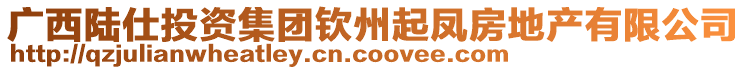 广西陆仕投资集团钦州起凤房地产有限公司
http://qzjulianwheatley.cn.coovee.com